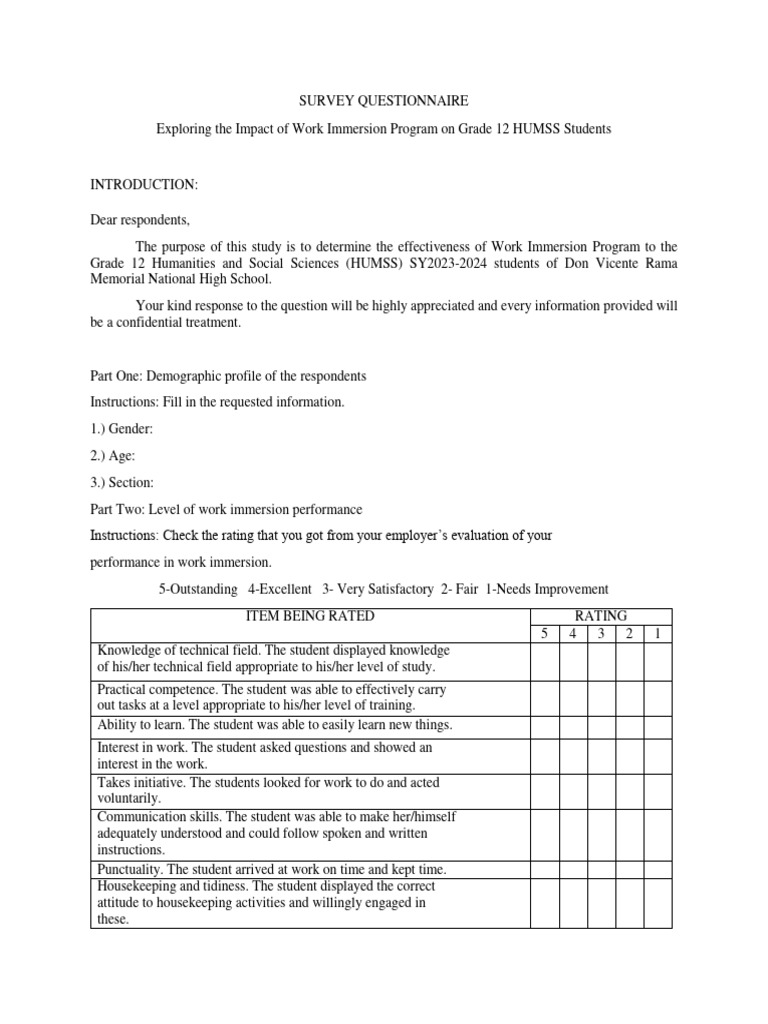 SURVEY QUESTIONNAIRE

Exploring the Impact of Work Immersion Program on Grade 12 HUMSS Students

INTRODUCTION:

Dear respondents,

The purpose of this study is to determine the effectiveness of Work Immersion Program to the Grade 12 Humanities and Social Sciences (HUMSS) SY2023-2024 students of Don Vicente Rama Memorial National High School.

Your kind response to the question will be highly appreciated and every information provided will be a confidential treatment.

Part One: Demographic profile of the respondents

Instructions: Fill in the requested information.

1.) Gender:

2.) Age:

3.) Section:

Part Two: Level of work immersion performance

Instructions: Check the rating that you got from your employer's evaluation of your performance in work immersion.

5-Outstanding 4-Excellent 3- Very Satisfactory 2- Fair 1-Needs Improvement

| ITEM BEING RATED | RATING | | | | |
|---|---|---|---|---|---|
| | 5 | 4 | 3 | 2 | 1 |
| Knowledge of technical field. The student displayed knowledge of his/her technical field appropriate to his/her level of study. | | | | | |
| Practical competence. The student was able to effectively carry out tasks at a level appropriate to his/her level of training. | | | | | |
| Ability to learn. The student was able to easily learn new things. | | | | | |
| Interest in work. The student asked questions and showed an interest in the work. | | | | | |
| Takes initiative. The students looked for work to do and acted voluntarily. | | | | | |
| Communication skills. The student was able to make her/himself adequately understood and could follow spoken and written instructions. | | | | | |
| Punctuality. The student arrived at work on time and kept time. | | | | | |
| Housekeeping and tidiness. The student displayed the correct attitude to housekeeping activities and willingly engaged in these. | | | | | |